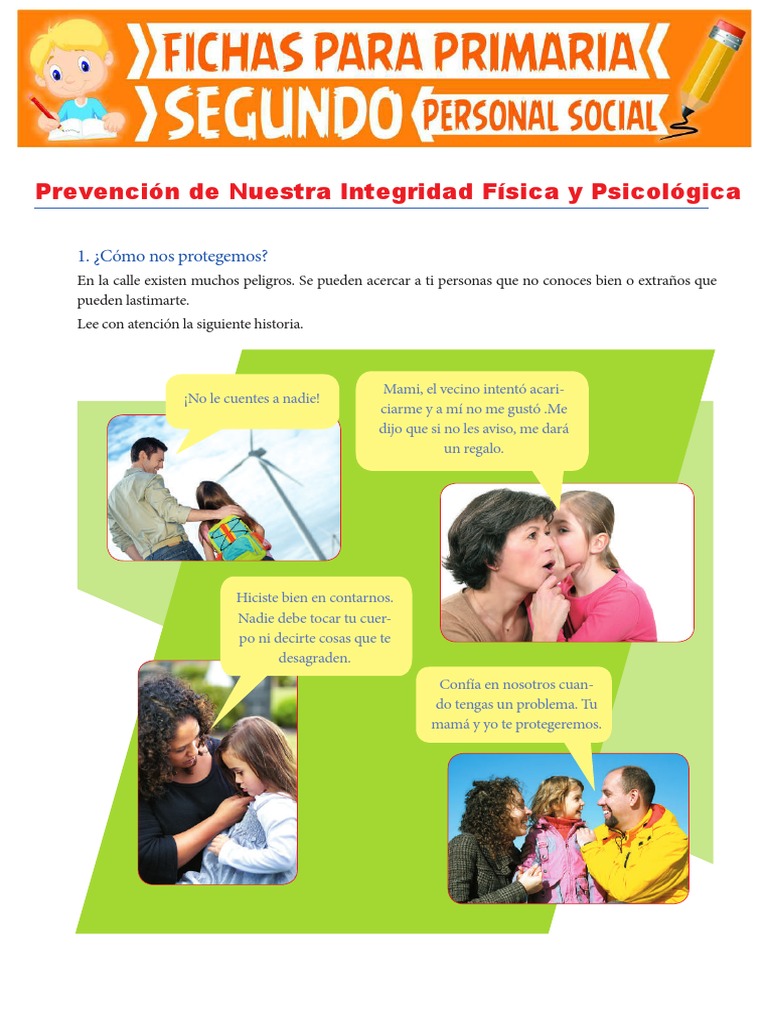 FICHAS PARA PRIMARIA
SEGUNDO PERSONAL SOCIAL

Prevención de Nuestra Integridad Física y Psicológica

1. ¿Cómo nos protegemos?

En la calle existen muchos peligros. Se pueden acercar a ti personas que no conoces bien o extraños que pueden lastimarte.

Lee con atención la siguiente historia.

¡No le cuentes a nadie!

Mami, el vecino intentó acariciarme y a mí no me gustó .Me dijo que si no les aviso, me dará un regalo.

Hiciste bien en contarnos. Nadie debe tocar tu cuerpo ni decirte cosas que te desagraden.

Confía en nosotros cuando tengas un problema. Tu mamá y yo te protegeremos.